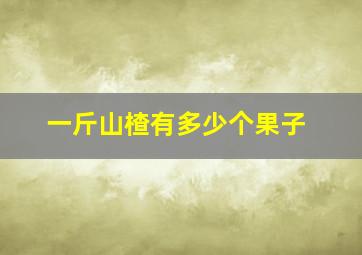 一斤山楂有多少个果子